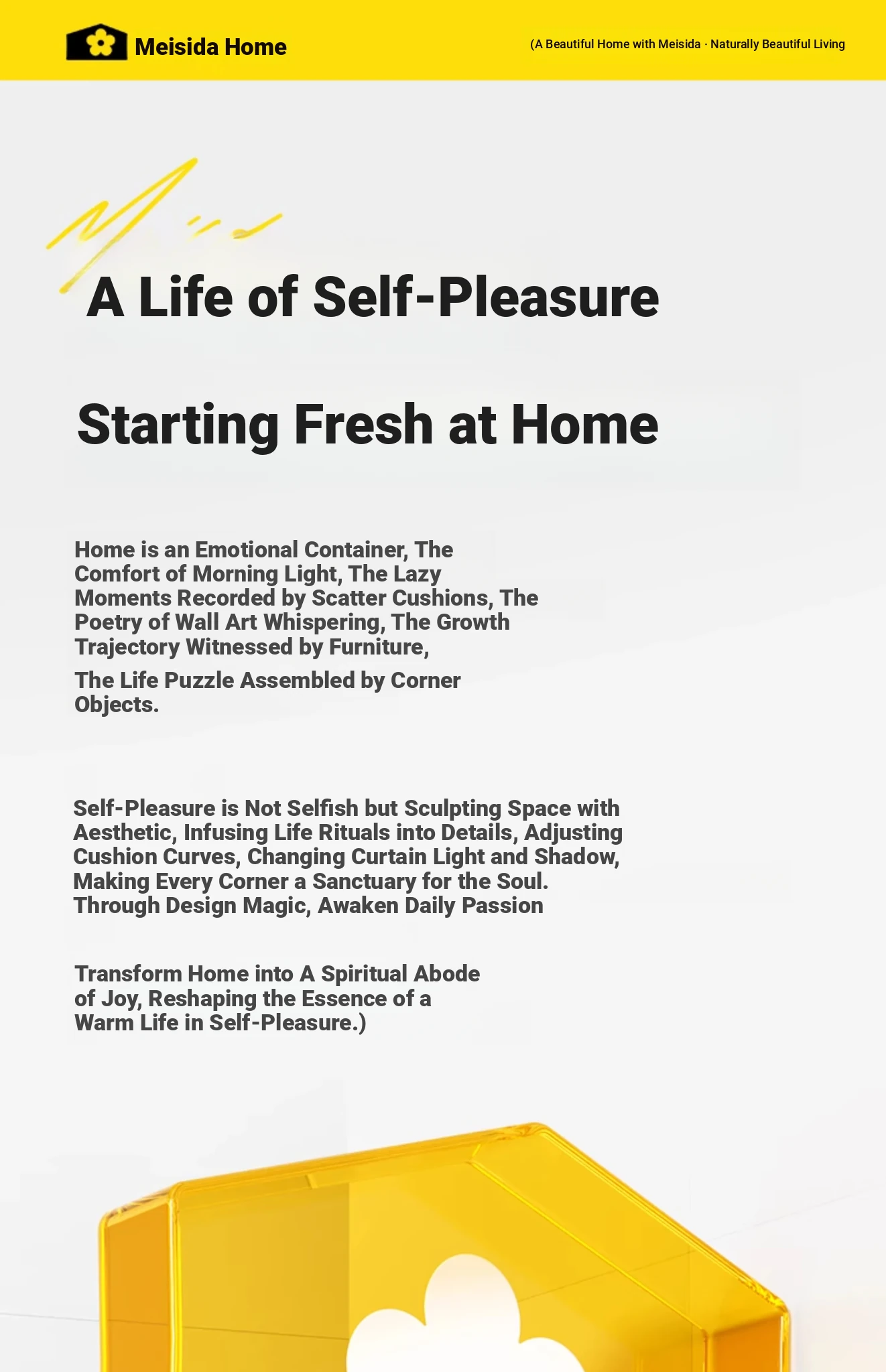 Meisida Home

(A Beautiful Home with Meisida · Naturally Beautiful Living

A Life of Self-Pleasure

Starting Fresh at Home

Home is an Emotional Container, The Comfort of Morning Light, The Lazy Moments Recorded by Scatter Cushions, The Poetry of Wall Art Whispering, The Growth Trajectory Witnessed by Furniture,

The Life Puzzle Assembled by Corner Objects.

Self-Pleasure is Not Selfish but Sculpting Space with Aesthetic, Infusing Life Rituals into Details, Adjusting Cushion Curves, Changing Curtain Light and Shadow, Making Every Corner a Sanctuary for the Soul. Through Design Magic, Awaken Daily Passion

Transform Home into A Spiritual Abode of Joy, Reshaping the Essence of a Warm Life in Self-Pleasure.)